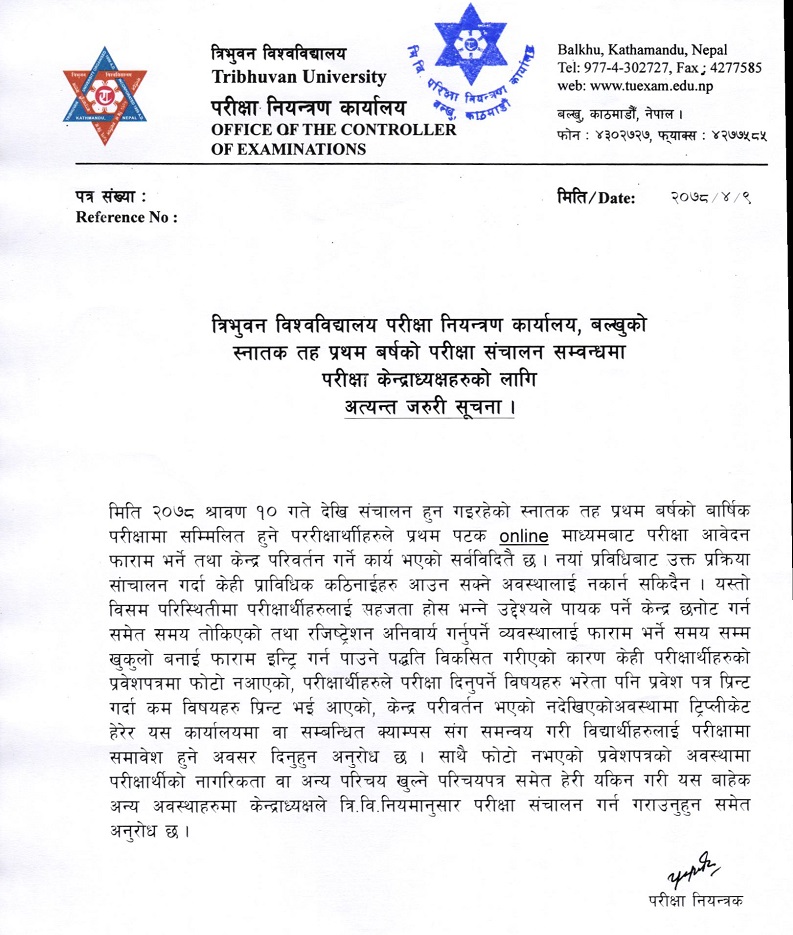 त्रिभुवन विश्वविद्यालय
Tribhuvan University
परीक्षा नियन्त्रण कार्यालय
OFFICE OF THE CONTROLLER
OF EXAMINATIONS

Balkhu, Kathamandu, Nepal
Tel: 977-4-302727, Fax : 4277585
web: www.tuexam.edu.np

बल्खु, काठमाडौं, नेपाल ।
फोन : ४३०२७२७, फ्याक्स : ४२७७५८५

पत्र संख्या :
Reference No :

मिति/Date: २०७८/४/९

त्रिभुवन विश्वविद्यालय परीक्षा नियन्त्रण कार्यालय, बल्खुको
स्नातक तह प्रथम बर्षको परीक्षा संचालन सम्वन्धमा
परीक्षा केन्द्राध्यक्षहरुको लागि
अत्यन्त जरुरी सूचना ।

मिति २०७८ श्रावण १० गते देखि संचालन हुन गइरहेको स्नातक तह प्रथम बर्षको बार्षिक परीक्षामा सम्मिलित हुने पररीक्षार्थीहरुले प्रथम पटक online माध्यमबाट परीक्षा आवेदन फाराम भर्ने तथा केन्द्र परिवर्तन गर्ने कार्य भएको सर्वविदितै छ । नयां प्रविधिबाट उक्त प्रक्रिया सांचालन गर्दा केही प्राविधिक कठिनाईहरु आउन सक्ने अवस्थालाई नकार्न सकिदैन । यस्तो विसम परिस्थितीमा परीक्षार्थीहरुलाई सहजता होस भन्ने उद्देश्यले पायक पर्ने केन्द्र छनोट गर्न समेत समय तोकिएको तथा रजिष्ट्रेशन अनिवार्य गर्नुपर्ने व्यवस्थालाई फाराम भर्ने समय सम्म खुकुलो बनाई फाराम इन्ट्रि गर्न पाउने पद्धति विकसित गरीएको कारण केही परीक्षार्थीहरुको प्रवेशपत्रमा फोटो नआएको, परीक्षार्थीहरुले परीक्षा दिनुपर्ने विषयहरु भरेता पनि प्रवेश पत्र प्रिन्ट गर्दा कम विषयहरु प्रिन्ट भई आएको, केन्द्र परीवर्तन भएको नदेखिएकोअवस्थामा ट्रिप्लीकेट हेरेर यस कार्यालयमा वा सम्बन्धित क्याम्पस संग समन्वय गरी विद्यार्थीहरुलाई परीक्षामा समावेश हुने अवसर दिनुहुन अनुरोध छ । साथै फोटो नभएको प्रवेशपत्रको अवस्थामा परीक्षार्थीको नागरिकता वा अन्य परिचय खुल्ने परिचयपत्र समेत हेरी यकिन गरी यस बाहेक अन्य अवस्थाहरुमा केन्द्राध्यक्षले त्रि.वि.नियमानुसार परीक्षा संचालन गर्न गराउनुहुन समेत अनुरोध छ ।

परीक्षा नियन्त्रक